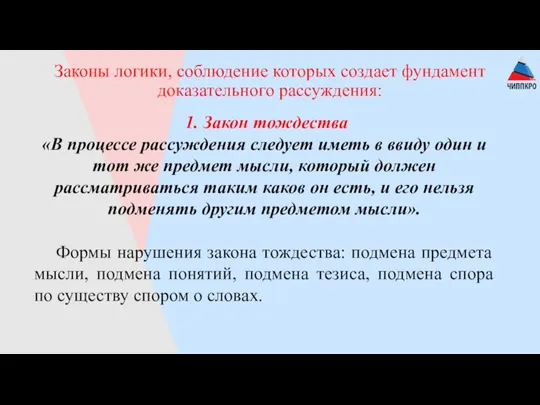 Законы логики, соблюдение которых создает фундамент доказательного рассуждения:

ЧИППКРО

1. Закон тождества

«В процессе рассуждения следует иметь в ввиду один и тот же предмет мысли, который должен рассматриваться таким каков он есть, и его нельзя подменять другим предметом мысли».

Формы нарушения закона тождества: подмена предмета мысли, подмена понятий, подмена тезиса, подмена спора по существу спором о словах.